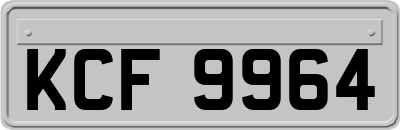 KCF 9964